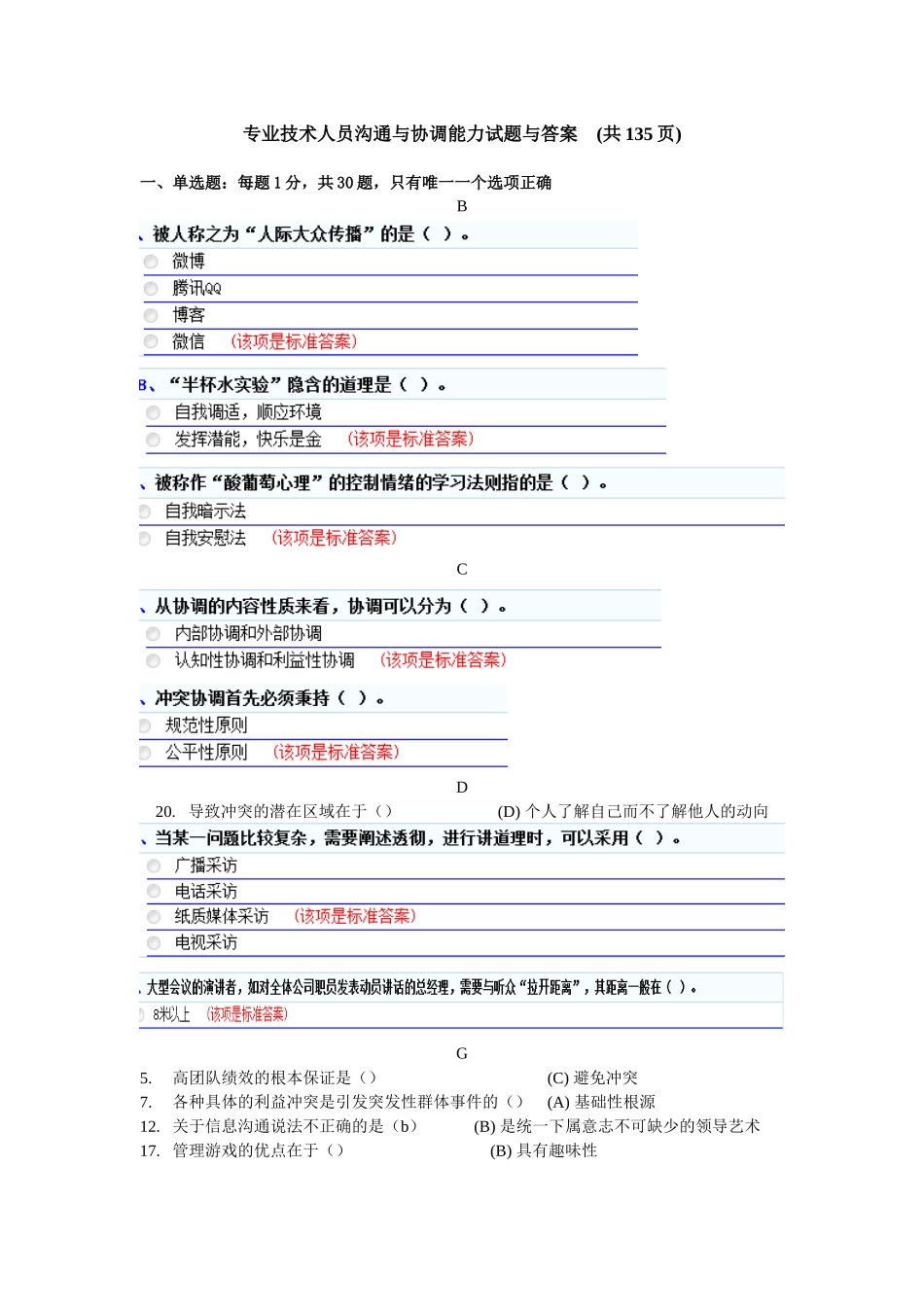 专业技术人员沟通与协调能力试题与答案 (共135页)

一、单选题：每题1分，共30题，只有唯一一个选项正确

B

、被人称之为“人际大众传播”的是（ ）。

微博

腾讯QQ

博客

微信 (该项是标准答案)

B、“半杯水实验”隐含的道理是（ ）。

自我调适，顺应环境

发挥潜能，快乐是金 (该项是标准答案)

、被称作“酸葡萄心理”的控制情绪的学习法则指的是（ ）。

自我暗示法

自我安慰法 (该项是标准答案)

C

、从协调的内容性质来看，协调可以分为（ ）。

内部协调和外部协调

认知性协调和利益性协调 (该项是标准答案)

、冲突协调首先必须秉持（ ）。

规范性原则

公平性原则 (该项是标准答案)

D

20. 导致冲突的潜在区域在于（） (D)个人了解自己而不了解他人的动向

、当某一问题比较复杂，需要阐述透彻，进行讲道理时，可以采用（ ）。

广播采访

电话采访

纸质媒体采访 (该项是标准答案)

电视采访

.大型会议的演讲者，如对全体公司职员发表动员讲话的总经理，需要与听众“拉开距离”，其距离一般在（ ）。

8米以上 (该项是标准答案)

G

5. 高团队绩效的根本保证是（） (C)避免冲突

7. 各种具体的利益冲突是引发突发性群体事件的（） (A)基础性根源

12. 关于信息沟通说法不正确的是（b） (B)是统一下属意志不可缺少的领导艺术

17. 管理游戏的优点在于（） (B)具有趣味性